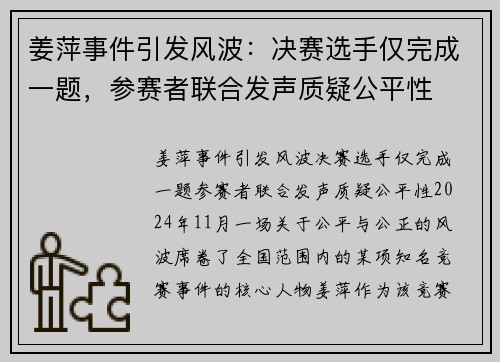 姜萍事件引发风波：决赛选手仅完成一题，参赛者联合发声质疑公平性

姜萍事件引发风波决赛选手仅完成一题参赛者联合发声质疑公平性2024年11月一场关于公平与公正的风波席卷了全国范围内的某项知名竞赛事件的核心人物姜萍作为该竞赛